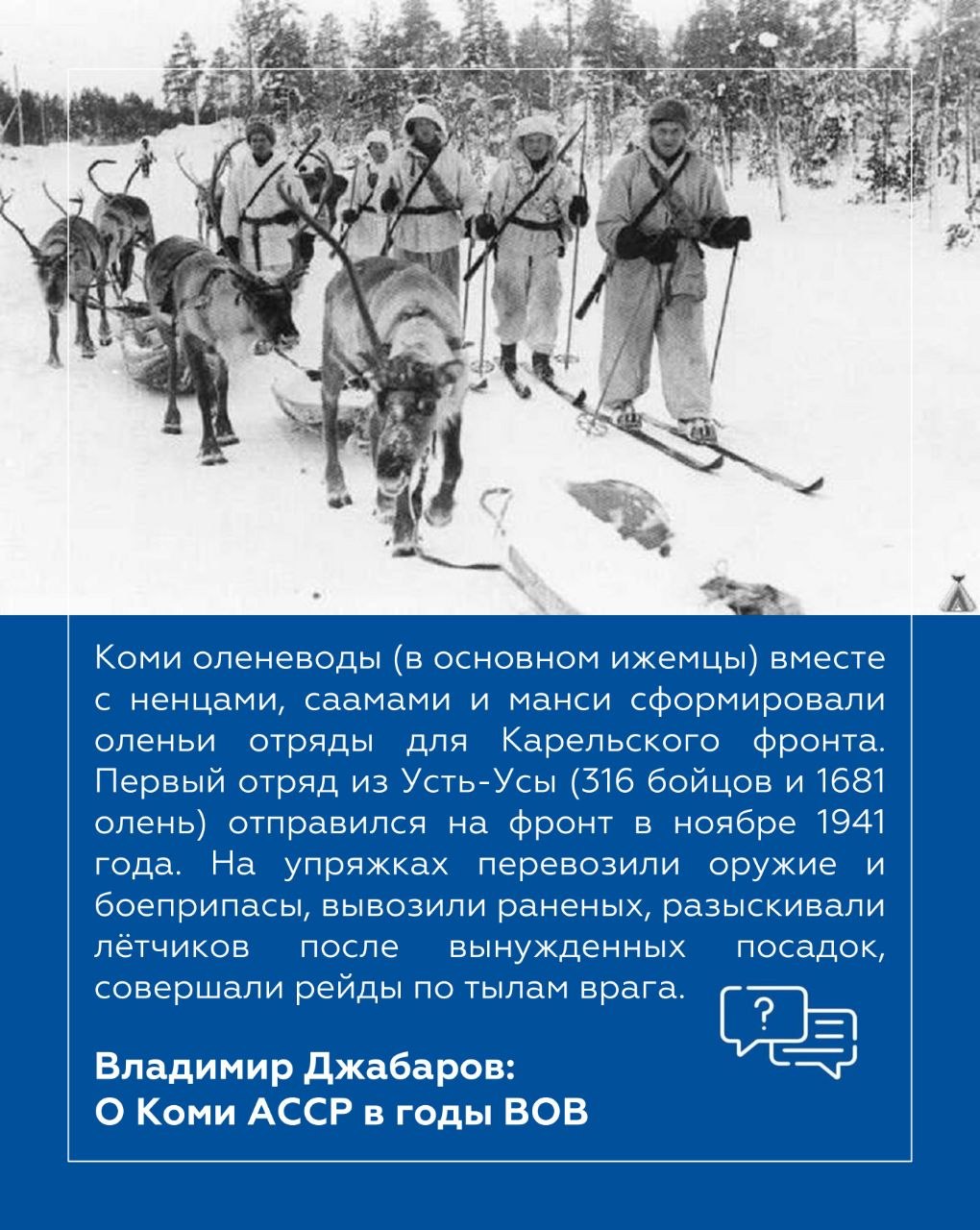 Коми оленеводы (в основном ижемцы) вместе с ненцами, саамами и манси сформировали оленьи отряды для Карельского фронта. Первый отряд из Усть-Усы (316 бойцов и 1681 олень) отправился на фронт в ноябре 1941 года. На упряжках перевозили оружие и боеприпасы, вывозили раненых, разыскивали лётчиков после вынужденных посадок, совершали рейды по тылам врага.

?

Владимир Джабаров:
О Коми АССР в годы ВОВ